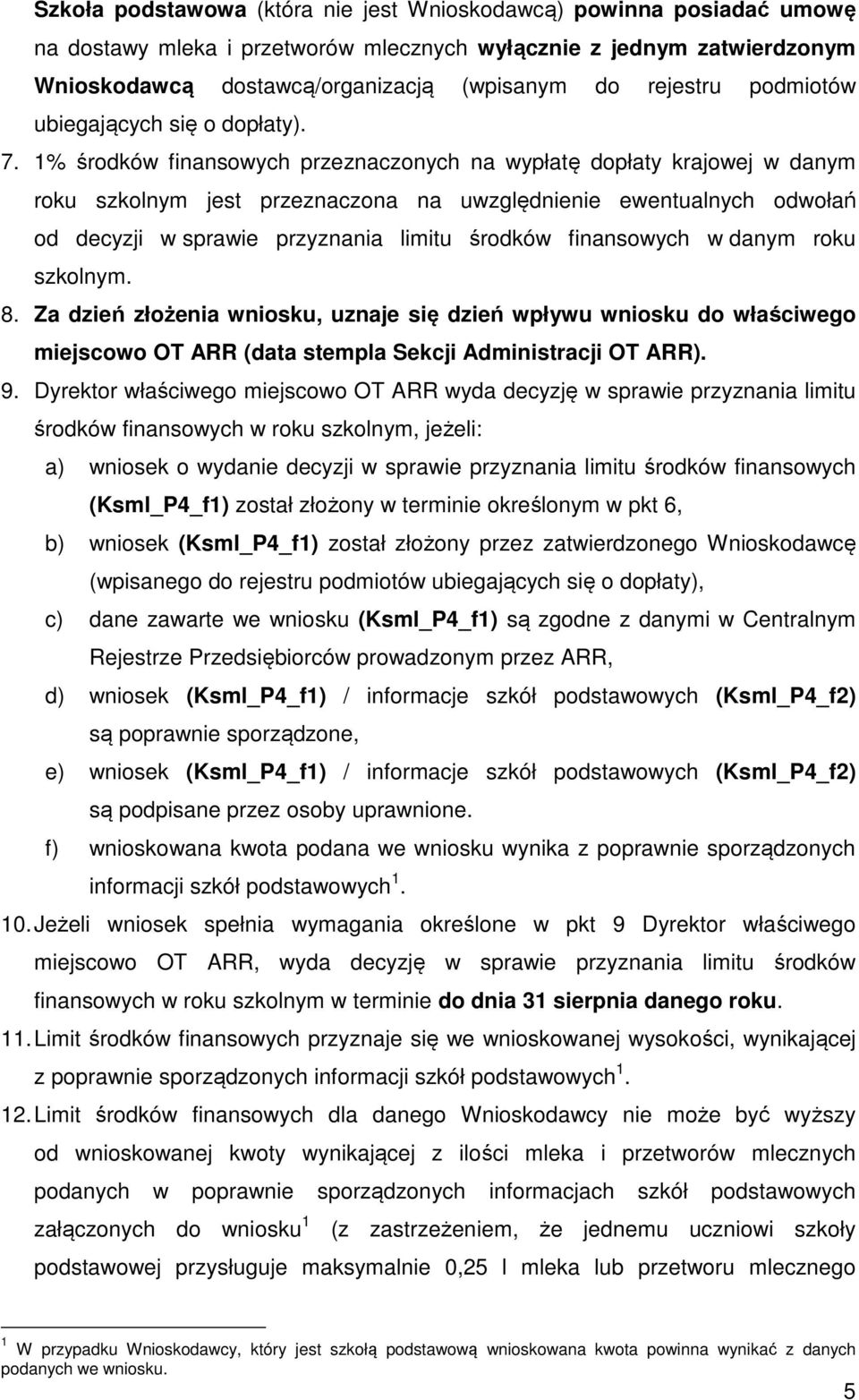 Szkoła podstawowa (która nie jest Wnioskodawcą) powinna posiadać umowę na dostawy mleka i przetworów mlecznych wyłącznie z jednym zatwierdzonym Wnioskodawcą dostawcą/organizacją (wpisanym do rejestru podmiotów ubiegających się o dopłaty).

7. 1% środków finansowych przeznaczonych na wypłatę dopłaty krajowej w danym roku szkolnym jest przeznaczona na uwzględnienie ewentualnych odwołań od decyzji w sprawie przyznania limitu środków finansowych w danym roku szkolnym.

8. Za dzień złożenia wniosku, uznaje się dzień wpływu wniosku do właściwego miejscowo OT ARR (data stempla Sekcji Administracji OT ARR).

9. Dyrektor właściwego miejscowo OT ARR wyda decyzję w sprawie przyznania limitu środków finansowych w roku szkolnym, jeżeli:
a) wniosek o wydanie decyzji w sprawie przyznania limitu środków finansowych (Ksml_P4_f1) został złożony w terminie określonym w pkt 6,
b) wniosek (Ksml_P4_f1) został złożony przez zatwierdzonego Wnioskodawcę (wpisanego do rejestru podmiotów ubiegających się o dopłaty),
c) dane zawarte we wniosku (Ksml_P4_f1) są zgodne z danymi w Centralnym Rejestrze Przedsiębiorców prowadzonym przez ARR,
d) wniosek (Ksml_P4_f1) / informacje szkół podstawowych (Ksml_P4_f2) są poprawnie sporządzone,
e) wniosek (Ksml_P4_f1) / informacje szkół podstawowych (Ksml_P4_f2) są podpisane przez osoby uprawnione.
f) wnioskowana kwota podana we wniosku wynika z poprawnie sporządzonych informacji szkół podstawowych $^1$.

10. Jeżeli wniosek spełnia wymagania określone w pkt 9 Dyrektor właściwego miejscowo OT ARR, wyda decyzję w sprawie przyznania limitu środków finansowych w roku szkolnym w terminie do dnia 31 sierpnia danego roku.

11. Limit środków finansowych przyznaje się we wnioskowanej wysokości, wynikającej z poprawnie sporządzonych informacji szkół podstawowych $^1$.

12. Limit środków finansowych dla danego Wnioskodawcy nie może być wyższy od wnioskowanej kwoty wynikającej z ilości mleka i przetworów mlecznych podanych w poprawnie sporządzonych informacjach szkół podstawowych załączonych do wniosku $^1$ (z zastrzeżeniem, że jednemu uczniowi szkoły podstawowej przysługuje maksymalnie 0,25 l mleka lub przetworu mlecznego

$^1$ W przypadku Wnioskodawcy, który jest szkołą podstawową wnioskowana kwota powinna wynikać z danych podanych we wniosku.

5